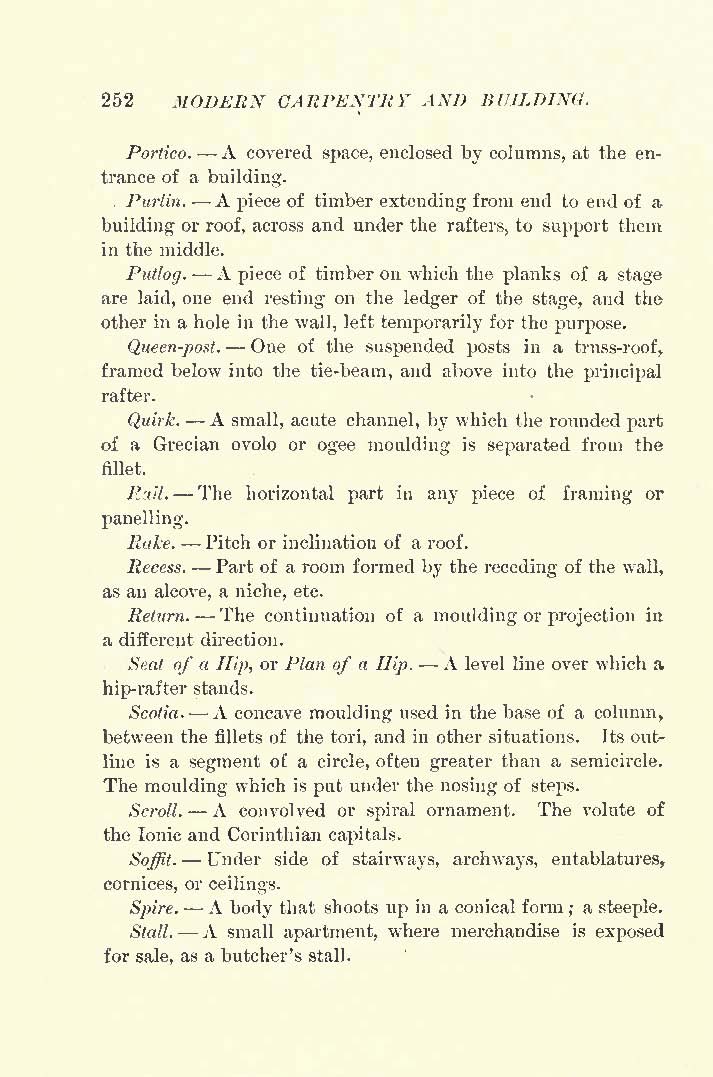 252 MODERN CARPENTRY AND BUILDING.

Portico. — A covered space, enclosed by columns, at the entrance of a building.

Purlin. — A piece of timber extending from end to end of a building or roof, across and under the rafters, to support them in the middle.

Putlog. — A piece of timber on which the planks of a stage are laid, one end resting on the ledger of the stage, and the other in a hole in the wall, left temporarily for the purpose.

Queen-post. — One of the suspended posts in a truss-roof, framed below into the tie-beam, and above into the principal rafter.

Quirk. — A small, acute channel, by which the rounded part of a Grecian ovolo or ogee moulding is separated from the fillet.

Rail. — The horizontal part in any piece of framing or panelling.

Rake. — Pitch or inclination of a roof.

Recess. — Part of a room formed by the receding of the wall, as an alcove, a niche, etc.

Return. — The continuation of a moulding or projection in a different direction.

Seat of a Hip, or Plan of a Hip. — A level line over which a hip-rafter stands.

Scotia. — A concave moulding used in the base of a column, between the fillets of the tori, and in other situations. Its outline is a segment of a circle, often greater than a semicircle. The moulding which is put under the nosing of steps.

Scroll. — A convolved or spiral ornament. The volute of the Ionic and Corinthian capitals.

Soffit. — Under side of stairways, archways, entablatures, cornices, or ceilings.

Spire. — A body that shoots up in a conical form; a steeple.

Stall. — A small apartment, where merchandise is exposed for sale, as a butcher's stall.